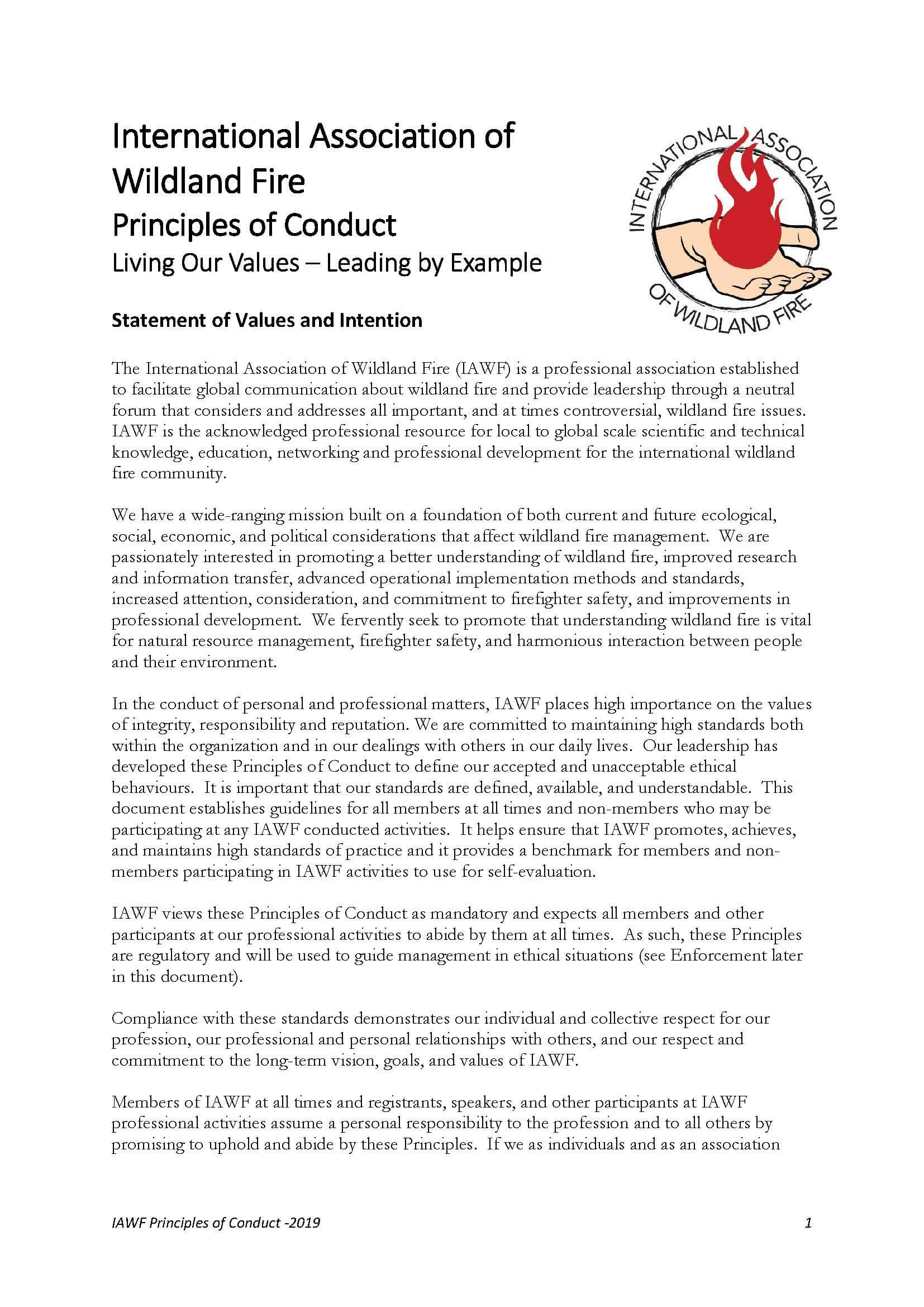 International Association of Wildland Fire
Principles of Conduct
Living Our Values – Leading by Example

INTERNATIONAL ASSOCIATION OF WILDLAND FIRE

Statement of Values and Intention

The International Association of Wildland Fire (IAWF) is a professional association established to facilitate global communication about wildland fire and provide leadership through a neutral forum that considers and addresses all important, and at times controversial, wildland fire issues. IAWF is the acknowledged professional resource for local to global scale scientific and technical knowledge, education, networking and professional development for the international wildland fire community.

We have a wide-ranging mission built on a foundation of both current and future ecological, social, economic, and political considerations that affect wildland fire management. We are passionately interested in promoting a better understanding of wildland fire, improved research and information transfer, advanced operational implementation methods and standards, increased attention, consideration, and commitment to firefighter safety, and improvements in professional development. We fervently seek to promote that understanding wildland fire is vital for natural resource management, firefighter safety, and harmonious interaction between people and their environment.

In the conduct of personal and professional matters, IAWF places high importance on the values of integrity, responsibility and reputation. We are committed to maintaining high standards both within the organization and in our dealings with others in our daily lives. Our leadership has developed these Principles of Conduct to define our accepted and unacceptable ethical behaviours. It is important that our standards are defined, available, and understandable. This document establishes guidelines for all members at all times and non-members who may be participating at any IAWF conducted activities. It helps ensure that IAWF promotes, achieves, and maintains high standards of practice and it provides a benchmark for members and non-members participating in IAWF activities to use for self-evaluation.

IAWF views these Principles of Conduct as mandatory and expects all members and other participants at our professional activities to abide by them at all times. As such, these Principles are regulatory and will be used to guide management in ethical situations (see Enforcement later in this document).

Compliance with these standards demonstrates our individual and collective respect for our profession, our professional and personal relationships with others, and our respect and commitment to the long-term vision, goals, and values of IAWF.

Members of IAWF at all times and registrants, speakers, and other participants at IAWF professional activities assume a personal responsibility to the profession and to all others by promising to uphold and abide by these Principles. If we as individuals and as an association

IAWF Principles of Conduct -2019 1